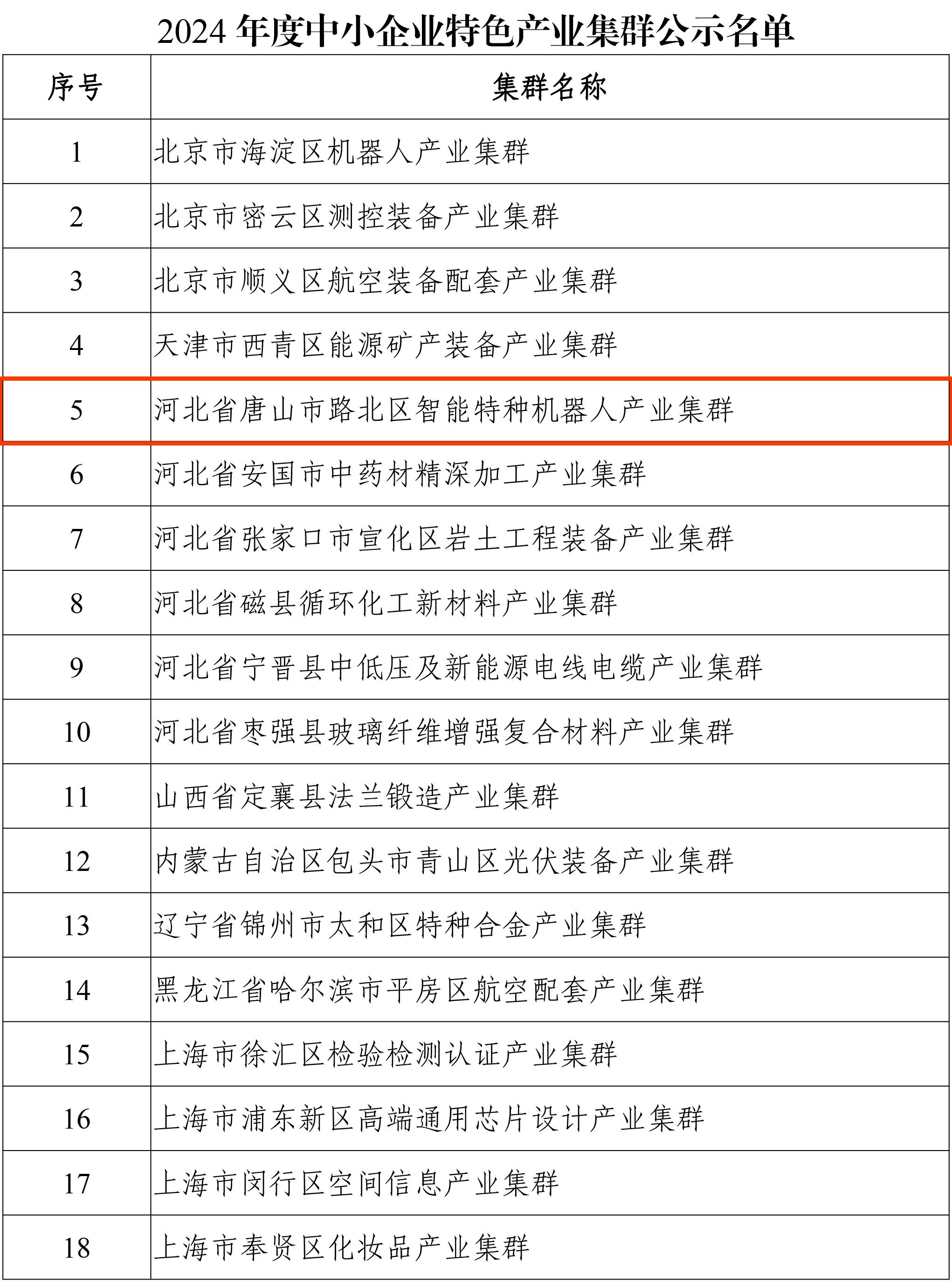 2024 年度中小企业特色产业集群公示名单

| 序号 | 集群名称 |
|---|---|
| 1 | 北京市海淀区机器人产业集群 |
| 2 | 北京市密云区测控装备产业集群 |
| 3 | 北京市顺义区航空装备配套产业集群 |
| 4 | 天津市西青区能源矿产装备产业集群 |
| 5 | 河北省唐山市路北区智能特种机器人产业集群 |
| 6 | 河北省安国市中药材精深加工产业集群 |
| 7 | 河北省张家口市宣化区岩土工程装备产业集群 |
| 8 | 河北省磁县循环化工新材料产业集群 |
| 9 | 河北省宁晋县中低压及新能源电线电缆产业集群 |
| 10 | 河北省枣强县玻璃纤维增强复合材料产业集群 |
| 11 | 山西省定襄县法兰锻造产业集群 |
| 12 | 内蒙古自治区包头市青山区光伏装备产业集群 |
| 13 | 辽宁省锦州市太和区特种合金产业集群 |
| 14 | 黑龙江省哈尔滨市平房区航空配套产业集群 |
| 15 | 上海市徐汇区检验检测认证产业集群 |
| 16 | 上海市浦东新区高端通用芯片设计产业集群 |
| 17 | 上海市闵行区空间信息产业集群 |
| 18 | 上海市奉贤区化妆品产业集群 |